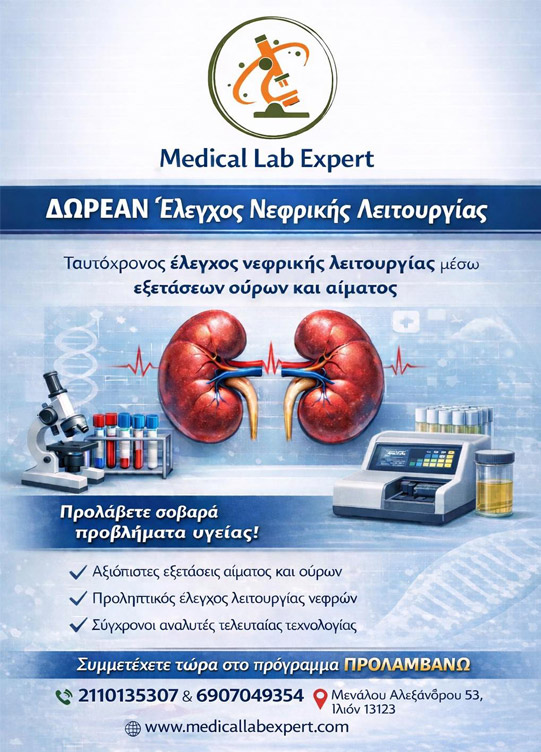 Medical Lab Expert

ΔΩΡΕΑΝ Έλεγχος Νεφρικής Λειτουργίας

Ταυτόχρονος έλεγχος νεφρικής λειτουργίας μέσω εξετάσεων ούρων και αίματος

Προλάβετε σοβαρά προβλήματα υγείας!

✓ Αξιόπιστες εξετάσεις αίματος και ούρων
✓ Προληπτικός έλεγχος λειτουργίας νεφρών
✓ Σύγχρονοι αναλυτές τελευταίας τεχνολογίας

Συμμετέχετε τώρα στο πρόγραμμα ΠΡΟΛΑΜΒΑΝΩ

2110135307 & 6907049354

Μενάλου Αλεξάνδρου 53,
Ιλιόν 13123

www.medicallabexpert.com